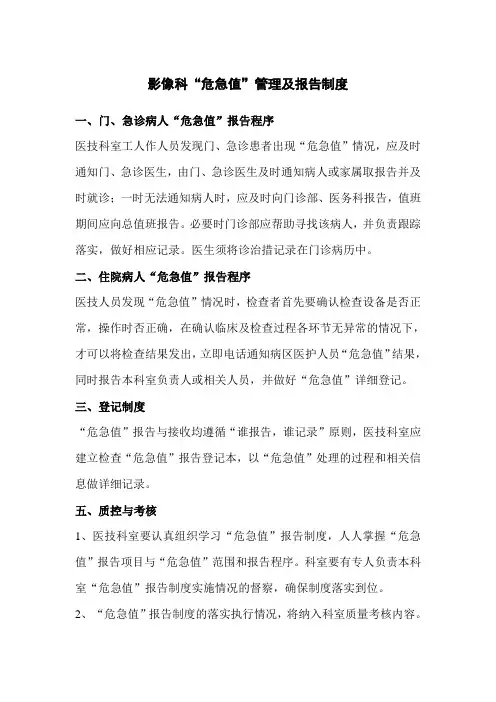 影像科“危急值”管理及报告制度

一、门、急诊病人“危急值”报告程序

医技科室工人作人员发现门、急诊患者出现“危急值”情况，应及时通知门、急诊医生，由门、急诊医生及时通知病人或家属取报告并及时就诊；一时无法通知病人时，应及时向门诊部、医务科报告，值班期间应向总值班报告。必要时门诊部应帮助寻找该病人，并负责跟踪落实，做好相应记录。医生须将诊治措记录在门诊病历中。

二、住院病人“危急值”报告程序

医技人员发现“危急值”情况时，检查者首先要确认检查设备是否正常，操作时否正确，在确认临床及检查过程各环节无异常的情况下，才可以将检查结果发出，立即电话通知病区医护人员“危急值”结果，同时报告本科室负责人或相关人员，并做好“危急值”详细登记。

三、登记制度

“危急值”报告与接收均遵循“谁报告，谁记录”原则，医技科室应建立检查“危急值”报告登记本，以“危急值”处理的过程和相关信息做详细记录。

五、质控与考核

1、医技科室要认真组织学习“危急值”报告制度，人人掌握“危急值”报告项目与“危急值”范围和报告程序。科室要有专人负责本科室“危急值”报告制度实施情况的督察，确保制度落实到位。

2、“危急值”报告制度的落实执行情况，将纳入科室质量考核内容。